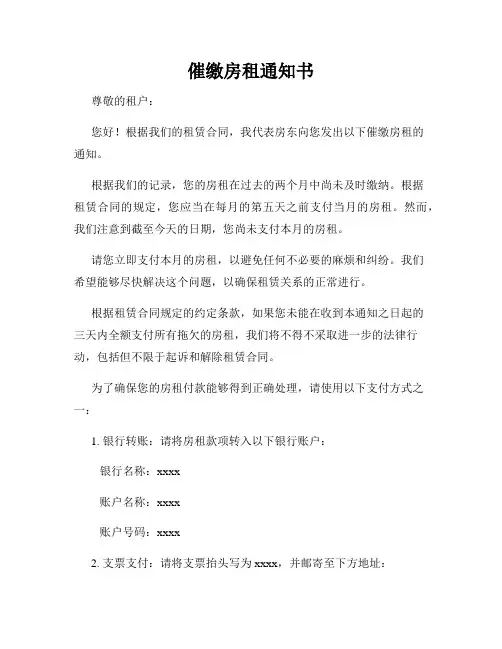 催缴房租通知书

尊敬的租户：

您好！根据我们的租赁合同，我代表房东向您发出以下催缴房租的通知。

根据我们的记录，您的房租在过去的两个月中尚未及时缴纳。根据租赁合同的规定，您应当在每月的第五天之前支付当月的房租。然而，我们注意到截至今天的日期，您尚未支付本月的房租。

请您立即支付本月的房租，以避免任何不必要的麻烦和纠纷。我们希望能够尽快解决这个问题，以确保租赁关系的正常进行。

根据租赁合同规定的约定条款，如果您未能在收到本通知之日起的三天内全额支付所有拖欠的房租，我们将不得不采取进一步的法律行动，包括但不限于起诉和解除租赁合同。

为了确保您的房租付款能够得到正确处理，请使用以下支付方式之一：

1. 银行转账：请将房租款项转入以下银行账户：

银行名称：xxxx

账户名称：xxxx

账户号码：xxxx

2. 支票支付：请将支票抬头写为 xxxx，并邮寄至下方地址：